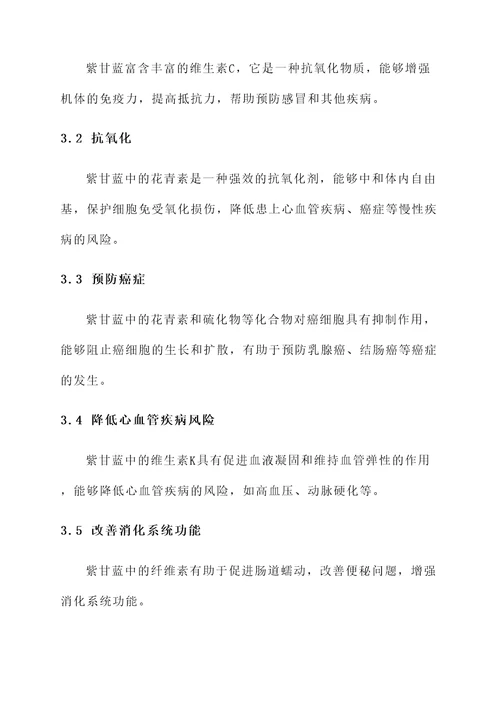 紫甘蓝富含丰富的维生素C，它是一种抗氧化物质，能够增强机体的免疫力，提高抵抗力，帮助预防感冒和其他疾病。

3.2 抗氧化

紫甘蓝中的花青素是一种强效的抗氧化剂，能够中和体内自由基，保护细胞免受氧化损伤，降低患上心血管疾病、癌症等慢性疾病的风险。

3.3 预防癌症

紫甘蓝中的花青素和硫化物等化合物对癌细胞具有抑制作用，能够阻止癌细胞的生长和扩散，有助于预防乳腺癌、结肠癌等癌症的发生。

3.4 降低心血管疾病风险

紫甘蓝中的维生素K具有促进血液凝固和维持血管弹性的作用，能够降低心血管疾病的风险，如高血压、动脉硬化等。

3.5 改善消化系统功能

紫甘蓝中的纤维素有助于促进肠道蠕动，改善便秘问题，增强消化系统功能。